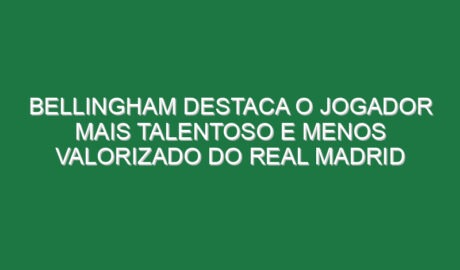 BELLINGHAM DESTACA O JOGADOR MAIS TALENTOSO E MENOS VALORIZADO DO REAL MADRID